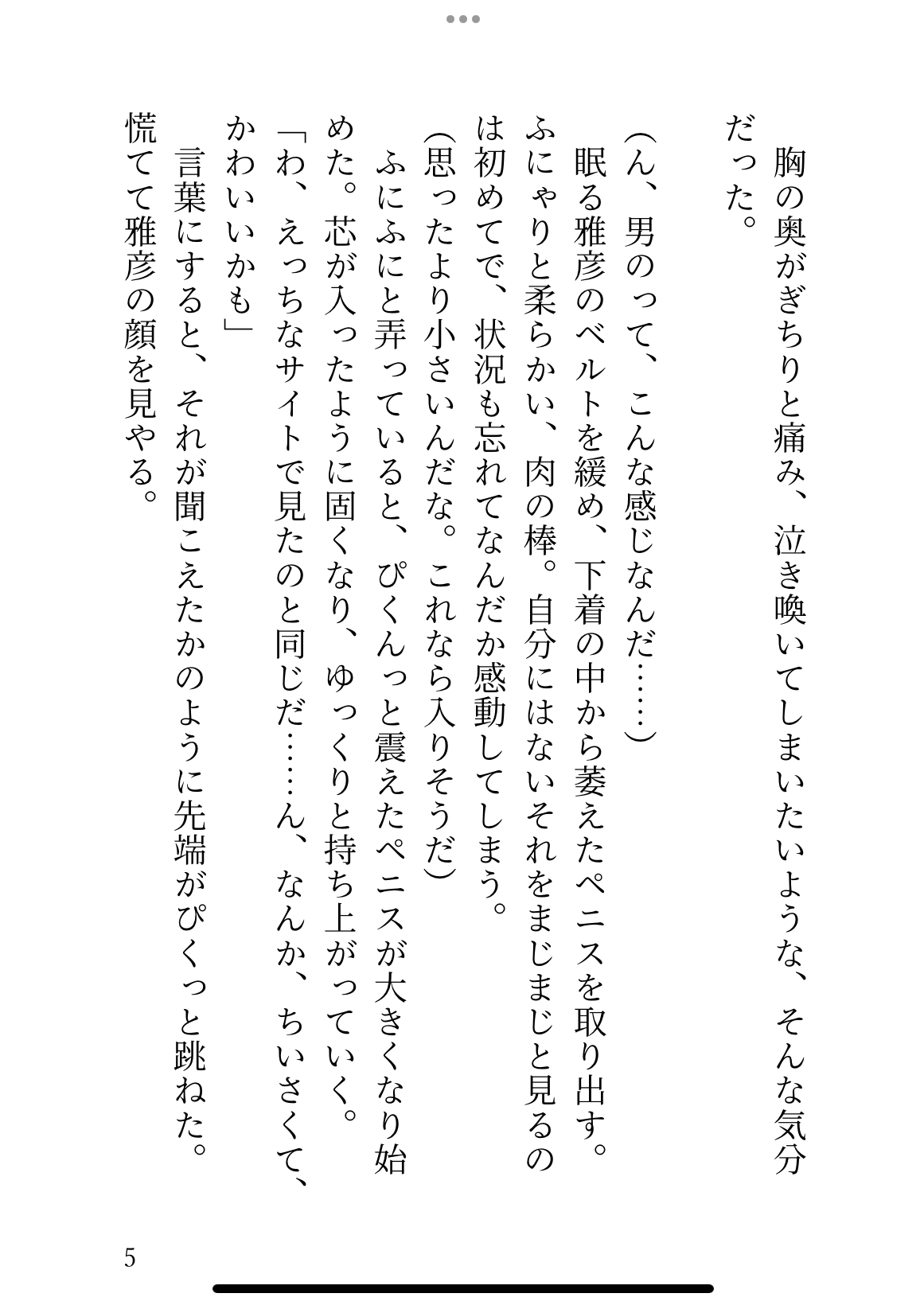 胸の奥がぎちりと痛み、泣き喚いてしまいたいような、そんな気分だった。

(ん、男のって、こんな感じなんだ……)

眠る雅彦のベルトを緩め、下着の中から萎えたペニスを取り出す。ふにゃりと柔らかい、肉の棒。自分にはないそれをまじまじと見るのは初めてで、状況も忘れてなんだか感動してしまう。

(思ったより小さいんだな。これなら入りそうだ)

ふにふにと弄っていると、ぴくんっと震えたペニスが大きくなり始めた。芯が入ったように固くなり、ゆっくりと持ち上がっていく。

「わ、えっちなサイトで見たのと同じだ……ん、なんか、ちいさくて、かわいいかも」

言葉にすると、それが聞こえたかのように先端がぴくっと跳ねた。慌てて雅彦の顔を見やる。

5